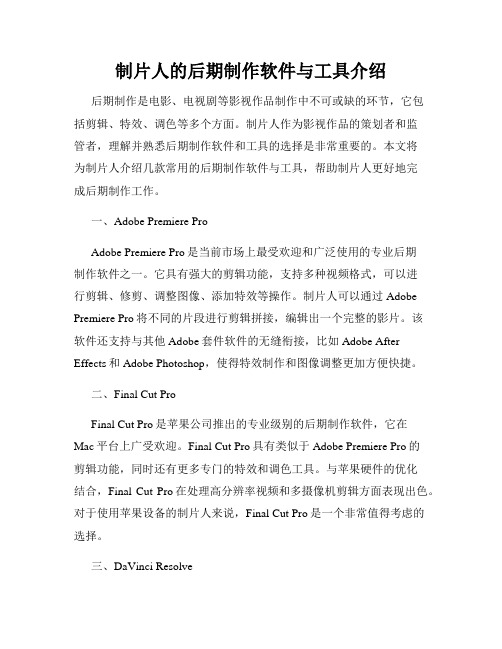 制片人的后期制作软件与工具介绍

后期制作是电影、电视剧等影视作品制作中不可或缺的环节，它包括剪辑、特效、调色等多个方面。制片人作为影视作品的策划者和监管者，理解并熟悉后期制作软件和工具的选择是非常重要的。本文将为制片人介绍几款常用的后期制作软件与工具，帮助制片人更好地完成后期制作工作。

一、Adobe Premiere Pro

Adobe Premiere Pro 是当前市场上最受欢迎和广泛使用的专业后期制作软件之一。它具有强大的剪辑功能，支持多种视频格式，可以进行剪辑、修剪、调整图像、添加特效等操作。制片人可以通过 Adobe Premiere Pro 将不同的片段进行剪辑拼接，编辑出一个完整的影片。该软件还支持与其他 Adobe 套件软件的无缝衔接，比如 Adobe After Effects 和 Adobe Photoshop，使得特效制作和图像调整更加方便快捷。

二、Final Cut Pro

Final Cut Pro 是苹果公司推出的专业级别的后期制作软件，它在 Mac 平台上广受欢迎。Final Cut Pro 具有类似于 Adobe Premiere Pro 的剪辑功能，同时还有更多专门的特效和调色工具。与苹果硬件的优化结合，Final Cut Pro 在处理高分辨率视频和多摄像机剪辑方面表现出色。对于使用苹果设备的制片人来说，Final Cut Pro 是一个非常值得考虑的选择。

三、DaVinci Resolve